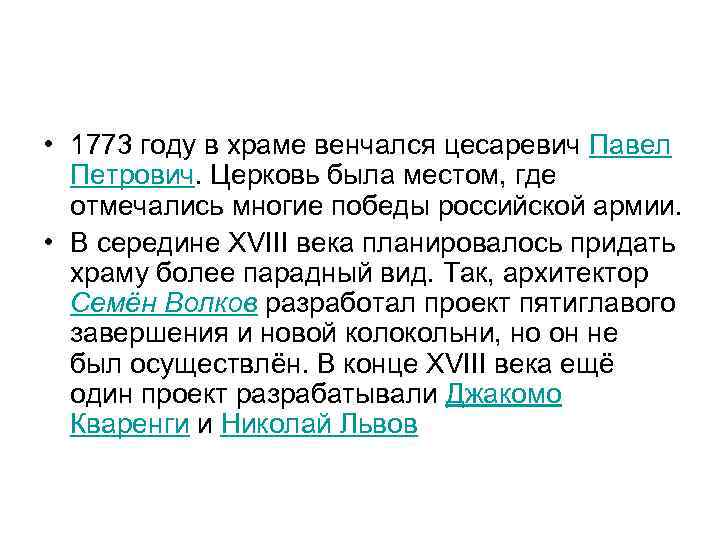 • 1773 году в храме венчался цесаревич Павел Петрович. Церковь была местом, где отмечались многие победы российской армии.

• В середине XVIII века планировалось придать храму более парадный вид. Так, архитектор Семён Волков разработал проект пятиглавого завершения и новой колокольни, но он не был осуществлён. В конце XVIII века ещё один проект разрабатывали Джакомо Кваренги и Николай Львов